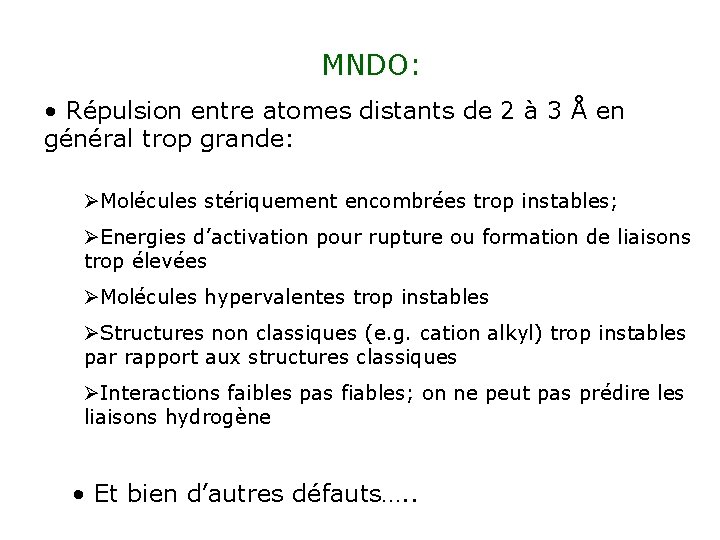 MNDO:

• Répulsion entre atomes distants de 2 à 3 Å en général trop grande:

➢Molécules stériquement encombrées trop instables;

➢Energies d'activation pour rupture ou formation de liaisons trop élevées

➢Molécules hypervalentes trop instables

➢Structures non classiques (e.g. cation alkyl) trop instables par rapport aux structures classiques

➢Interactions faibles pas fiables; on ne peut pas prédire les liaisons hydrogène

• Et bien d'autres défauts…..